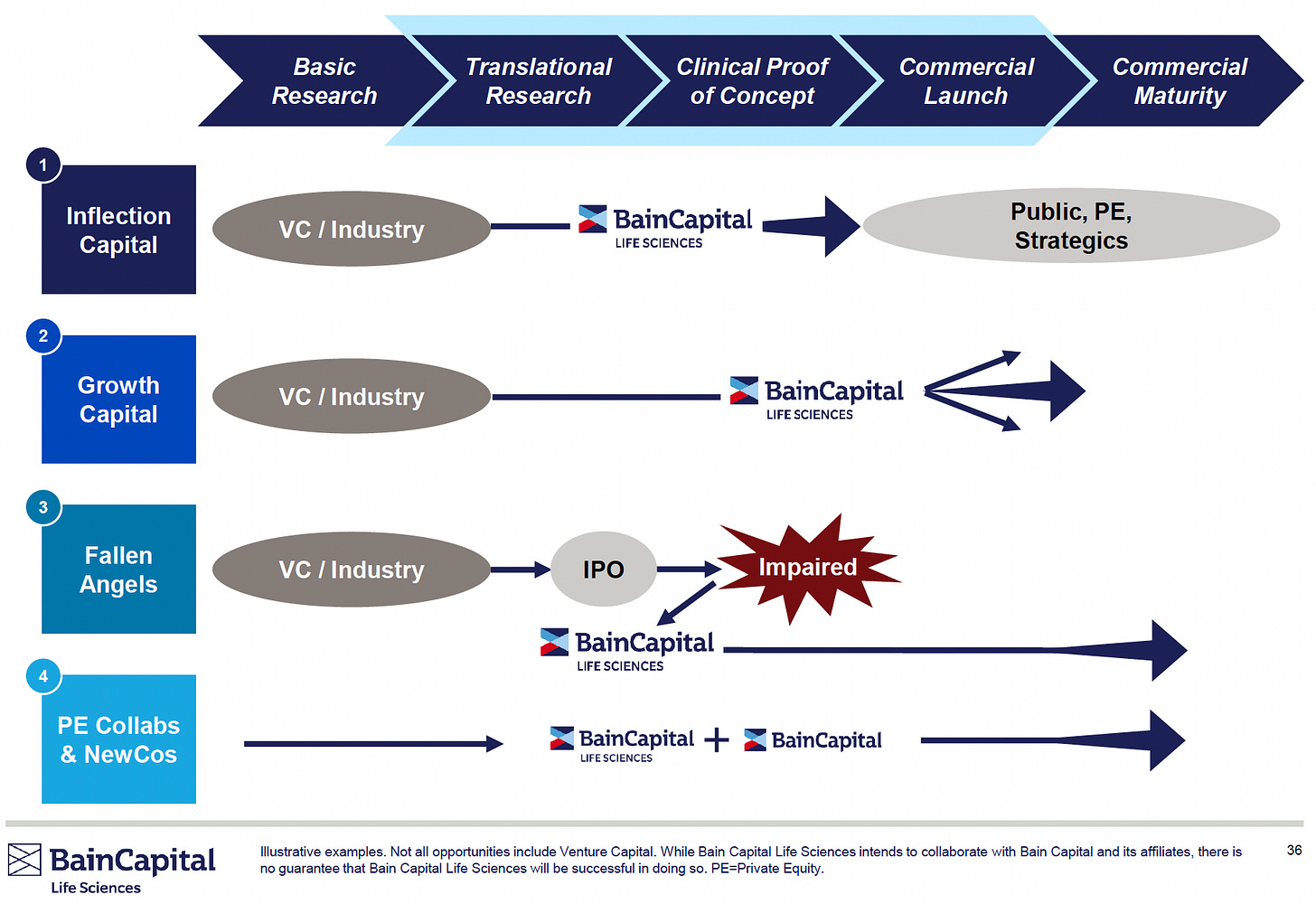 Basic Research

Translational Research

Clinical Proof of Concept

Commercial Launch

Commercial Maturity

1

Inflection Capital

VC / Industry

BainCapital
LIFE SCIENCES

Public, PE, Strategics

2

Growth Capital

VC / Industry

BainCapital
LIFE SCIENCES

3

Fallen Angels

VC / Industry

IPO

Impaired

BainCapital
LIFE SCIENCES

4

PE Collabs & NewCos

BainCapital
LIFE SCIENCES
+
BainCapital

BainCapital
Life Sciences

Illustrative examples. Not all opportunities include Venture Capital. While Bain Capital Life Sciences intends to collaborate with Bain Capital and its affiliates, there is no guarantee that Bain Capital Life Sciences will be successful in doing so. PE=Private Equity.

36